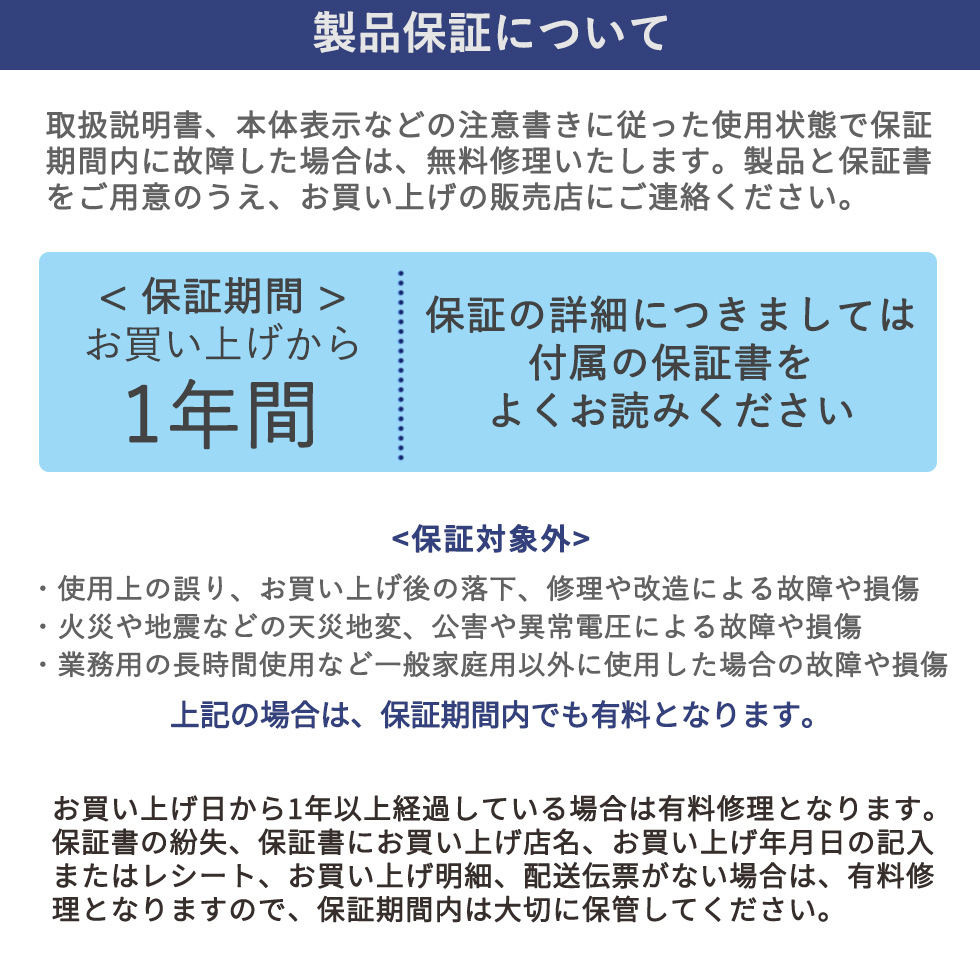 製品保証について

取扱説明書、本体表示などの注意書きに従った使用状態で保証期間内に故障した場合は、無料修理いたします。製品と保証書をご用意のうえ、お買い上げの販売店にご連絡ください。

< 保証期間 >
お買い上げから
1年間

保証の詳細につきましては
付属の保証書を
よくお読みください

<保証対象外>

・使用上の誤り、お買い上げ後の落下、修理や改造による故障や損傷
・火災や地震などの天災地変、公害や異常電圧による故障や損傷
・業務用の長時間使用など一般家庭用以外に使用した場合の故障や損傷

上記の場合は、保証期間内でも有料となります。

お買い上げ日から1年以上経過している場合は有料修理となります。保証書の紛失、保証書にお買い上げ店名、お買い上げ年月日の記入またはレシート、お買い上げ明細、配送伝票がない場合は、有料修理となりますので、保証期間内は大切に保管してください。